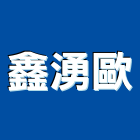 鑫湧歐